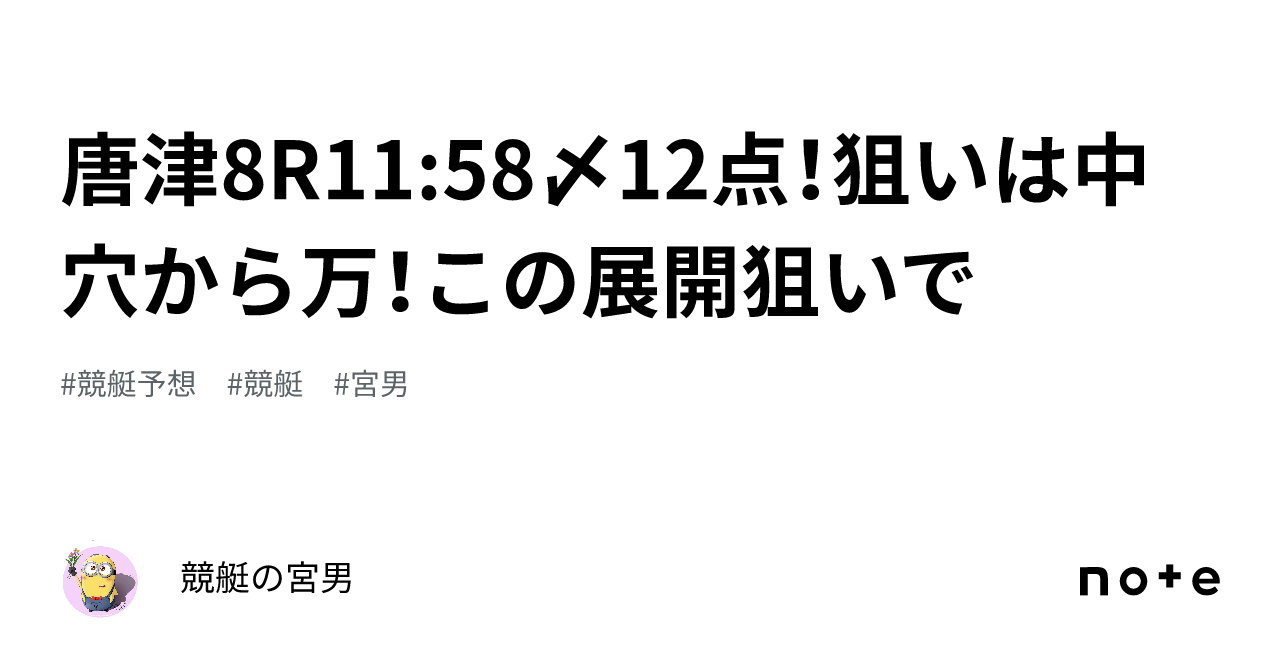 唐津8R11:58〆12点!狙いは中穴から万!この展開狙いで

#競艇予想　#競艇　#宮男

競艇の宮男

note